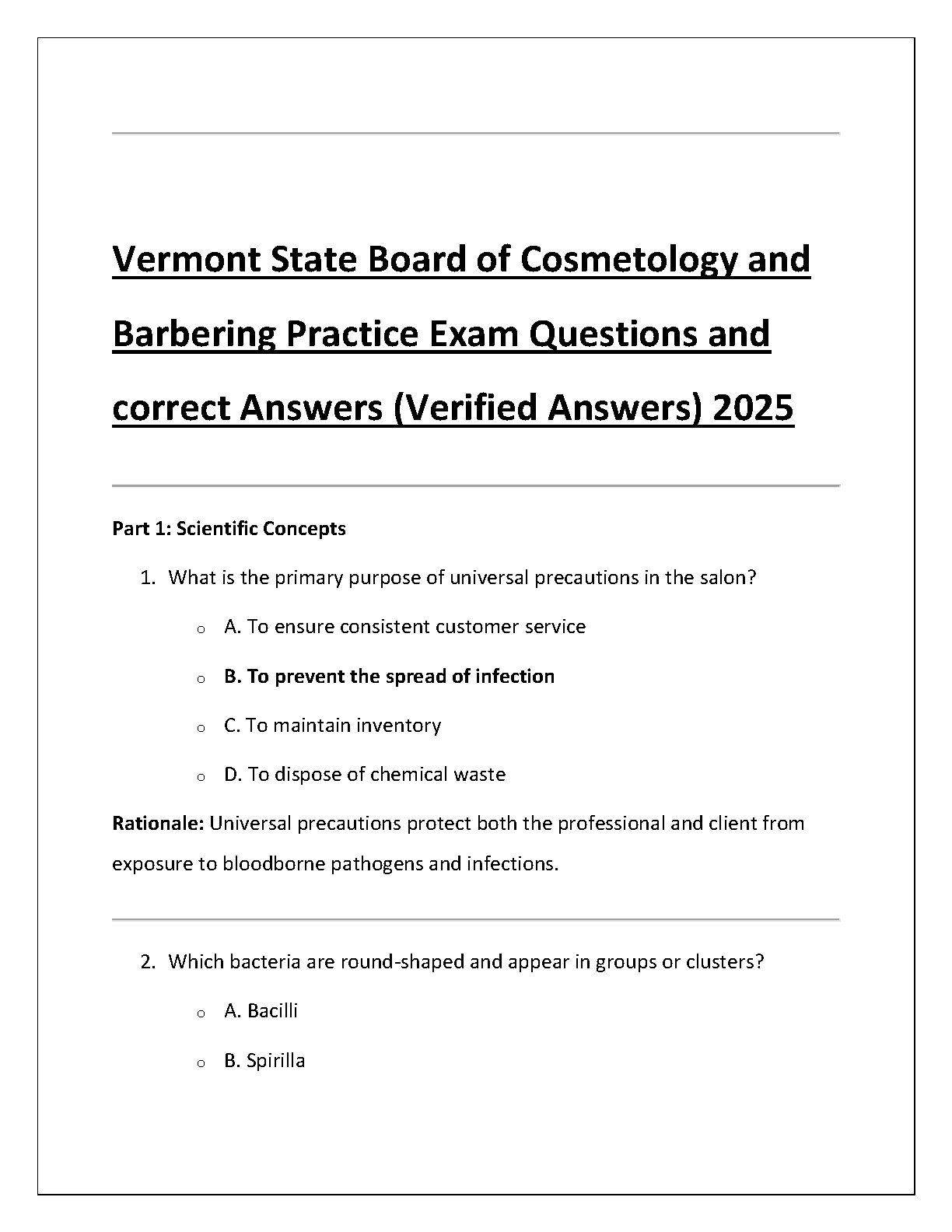 Vermont State Board of Cosmetology and Barbering Practice Exam Questions and correct Answers (Verified Answers) 2025

Part 1: Scientific Concepts

1. What is the primary purpose of universal precautions in the salon?

o A. To ensure consistent customer service

o B. To prevent the spread of infection

o C. To maintain inventory

o D. To dispose of chemical waste

Rationale: Universal precautions protect both the professional and client from exposure to bloodborne pathogens and infections.

2. Which bacteria are round-shaped and appear in groups or clusters?

o A. Bacilli

o B. Spirilla